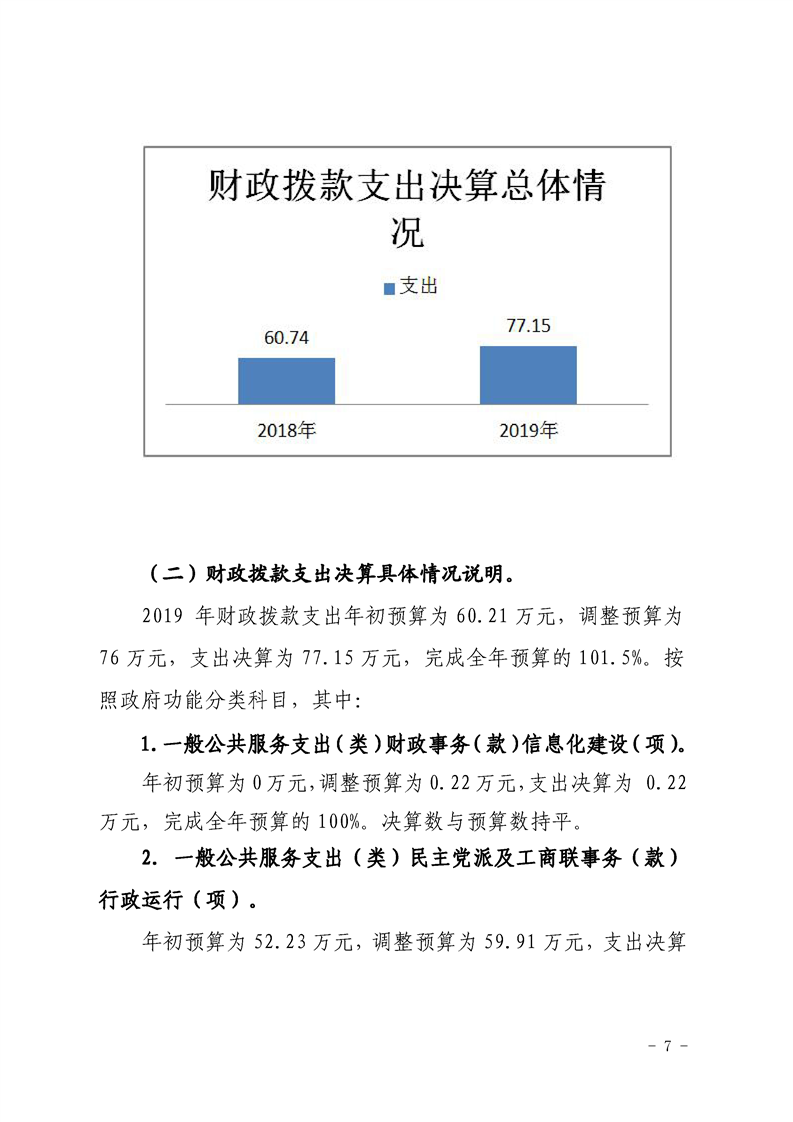 财政拨款支出决算总体情况

支出

60.74

77.15

2018年

2019年

（二）财政拨款支出决算具体情况说明。

2019 年财政拨款支出年初预算为 60.21 万元，调整预算为 76 万元，支出决算为 77.15 万元，完成全年预算的 101.5%。按照政府功能分类科目，其中：

1.一般公共服务支出（类）财政事务（款）信息化建设（项）。

年初预算为 0 万元，调整预算为 0.22 万元，支出决算为 0.22 万元，完成全年预算的 100%。决算数与预算数持平。

2. 一般公共服务支出（类）民主党派及工商联事务（款）行政运行（项）。

年初预算为 52.23 万元，调整预算为 59.91 万元，支出决算

- 7 -